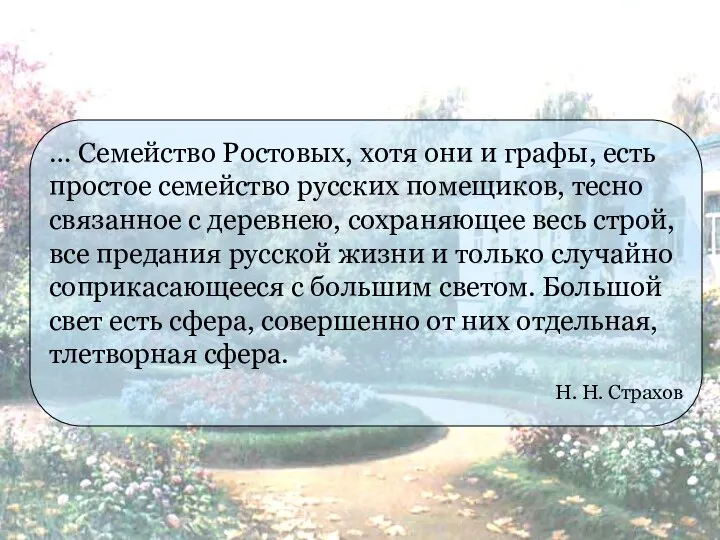 ... Семейство Ростовых, хотя они и графы, есть простое семейство русских помещиков, тесно связанное с деревнею, сохраняющее весь строй, все предания русской жизни и только случайно соприкасающееся с большим светом. Большой свет есть сфера, совершенно от них отдельная, тлетворная сфера.

Н. Н. Страхов